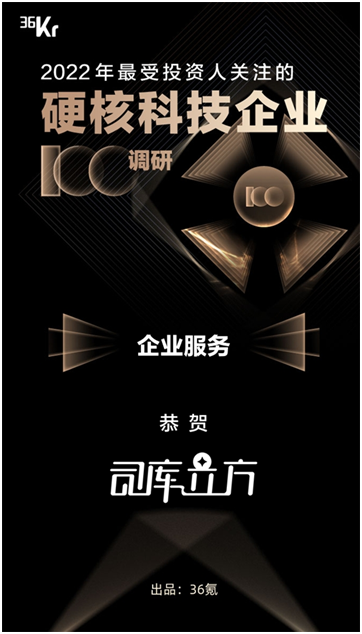 36Kr

2022年最受投资人关注的

硬核科技企业

100 调研

100

企业服务

恭贺

司库立方

出品：36氪